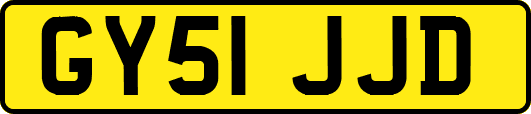 GY51 JJD